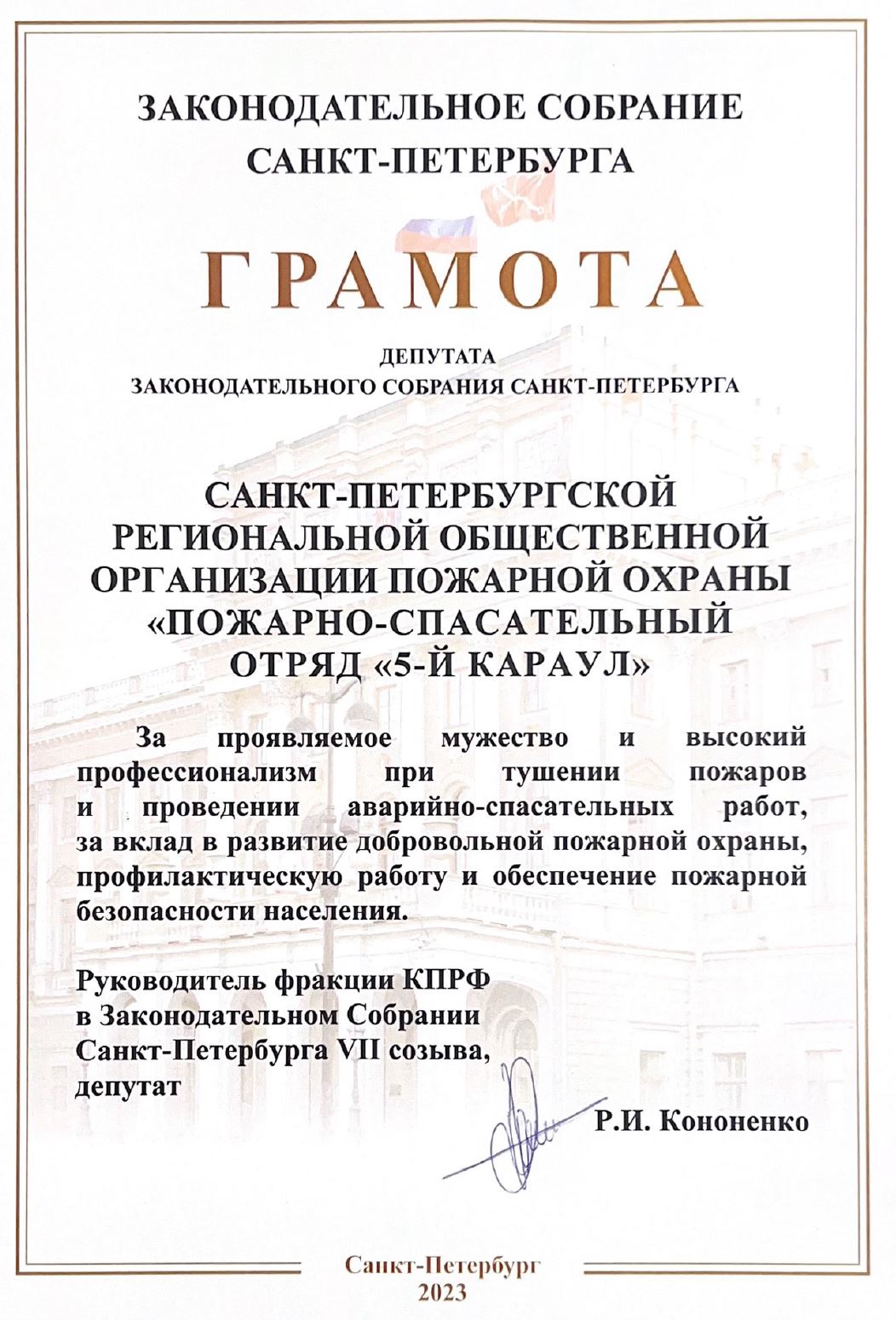 ЗАКОНОДАТЕЛЬНОЕ СОБРАНИЕ САНКТ-ПЕТЕРБУРГА

ГРАМОТА

ДЕПУТАТА
ЗАКОНОДАТЕЛЬНОГО СОБРАНИЯ САНКТ-ПЕТЕРБУРГА

САНКТ-ПЕТЕРБУРГСКОЙ РЕГИОНАЛЬНОЙ ОБЩЕСТВЕННОЙ ОРГАНИЗАЦИИ ПОЖАРНОЙ ОХРАНЫ «ПОЖАРНО-СПАСАТЕЛЬНЫЙ ОТРЯД «5-Й КАРАУЛ»

За проявляемое мужество и высокий профессионализм при тушении пожаров и проведении аварийно-спасательных работ, за вклад в развитие добровольной пожарной охраны, профилактическую работу и обеспечение пожарной безопасности населения.

Руководитель фракции КПРФ в Законодательном Собрании Санкт-Петербурга VII созыва, депутат

Р.И. Кононенко

Санкт-Петербург
2023